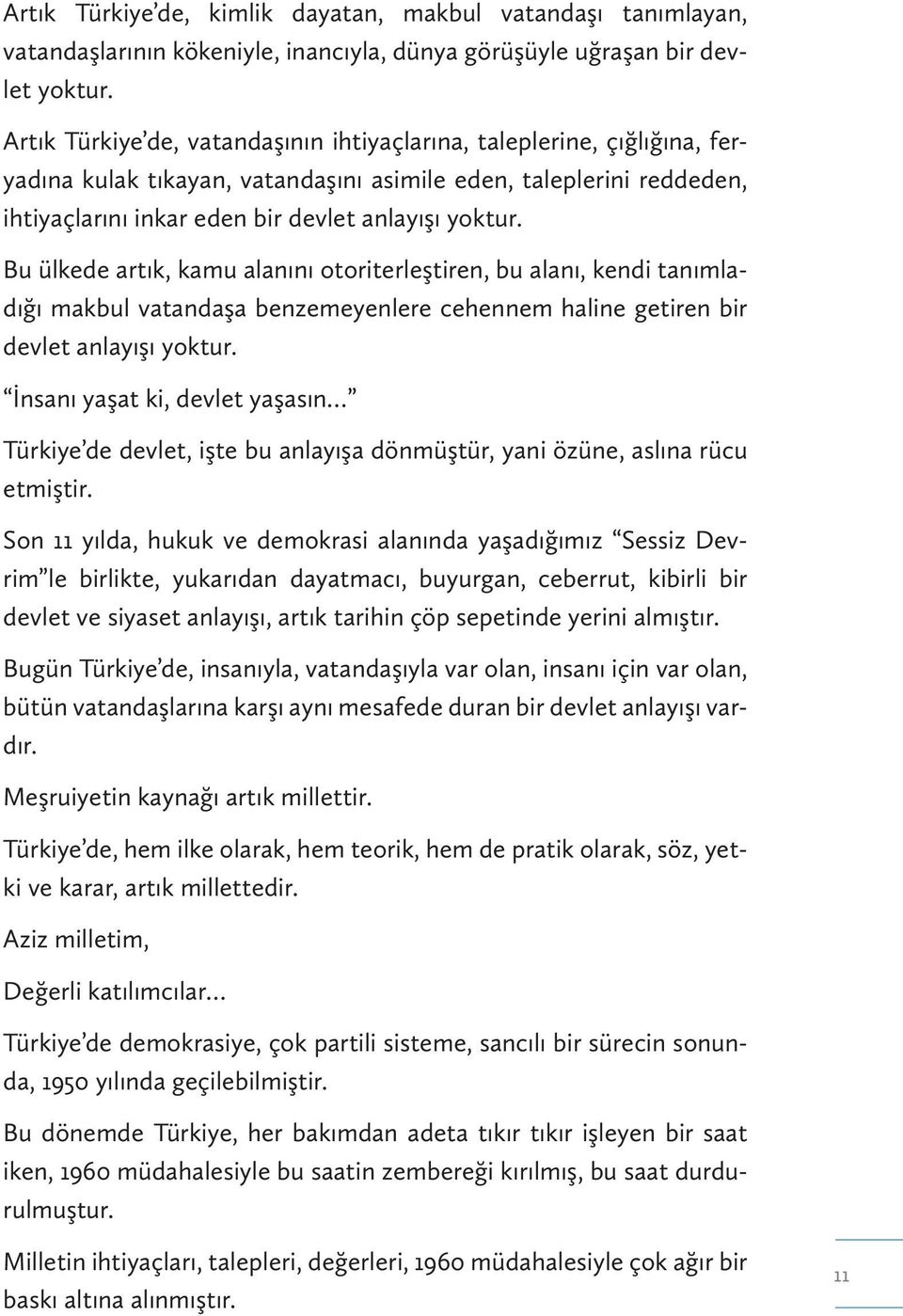 Artık Türkiye'de, kimlik dayatan, makbul vatandaşı tanımlayan, vatandaşlarının kökeniyle, inancıyla, dünya görüşüyle uğraşan bir devlet yoktur.

Artık Türkiye'de, vatandaşının ihtiyaçlarına, taleplerine, çığlığına, feryadına kulak tıkayan, vatandaşını asimile eden, taleplerini reddeden, ihtiyaçlarını inkar eden bir devlet anlayışı yoktur.

Bu ülkede artık, kamu alanını otoriterleştiren, bu alanı, kendi tanımladığı makbul vatandaşa benzemeyenlere cehennem haline getiren bir devlet anlayışı yoktur.

"İnsanı yaşat ki, devlet yaşasın..."

Türkiye'de devlet, işte bu anlayışa dönmüştür, yani özüne, aslına rücu etmiştir.

Son 11 yılda, hukuk ve demokrasi alanında yaşadığımız "Sessiz Devrim"le birlikte, yukarıdan dayatmacı, buyurgan, ceberrut, kibirli bir devlet ve siyaset anlayışı, artık tarihin çöp sepetinde yerini almıştır.

Bugün Türkiye'de, insanıyla, vatandaşıyla var olan, insanı için var olan, bütün vatandaşlarına karşı aynı mesafede duran bir devlet anlayışı vardır.

Meşruiyetin kaynağı artık millettir.

Türkiye'de, hem ilke olarak, hem teorik, hem de pratik olarak, söz, yetki ve karar, artık millettedir.

Aziz milletim,

Değerli katılımcılar...

Türkiye'de demokrasiye, çok partili sisteme, sancılı bir sürecin sonunda, 1950 yılında geçilebilmiştir.

Bu dönemde Türkiye, her bakımdan adeta tıkır tıkır işleyen bir saat iken, 1960 müdahalesiyle bu saatin zembereği kırılmış, bu saat durdurulmuştur.

Milletin ihtiyaçları, talepleri, değerleri, 1960 müdahalesiyle çok ağır bir baskı altına alınmıştır.

11